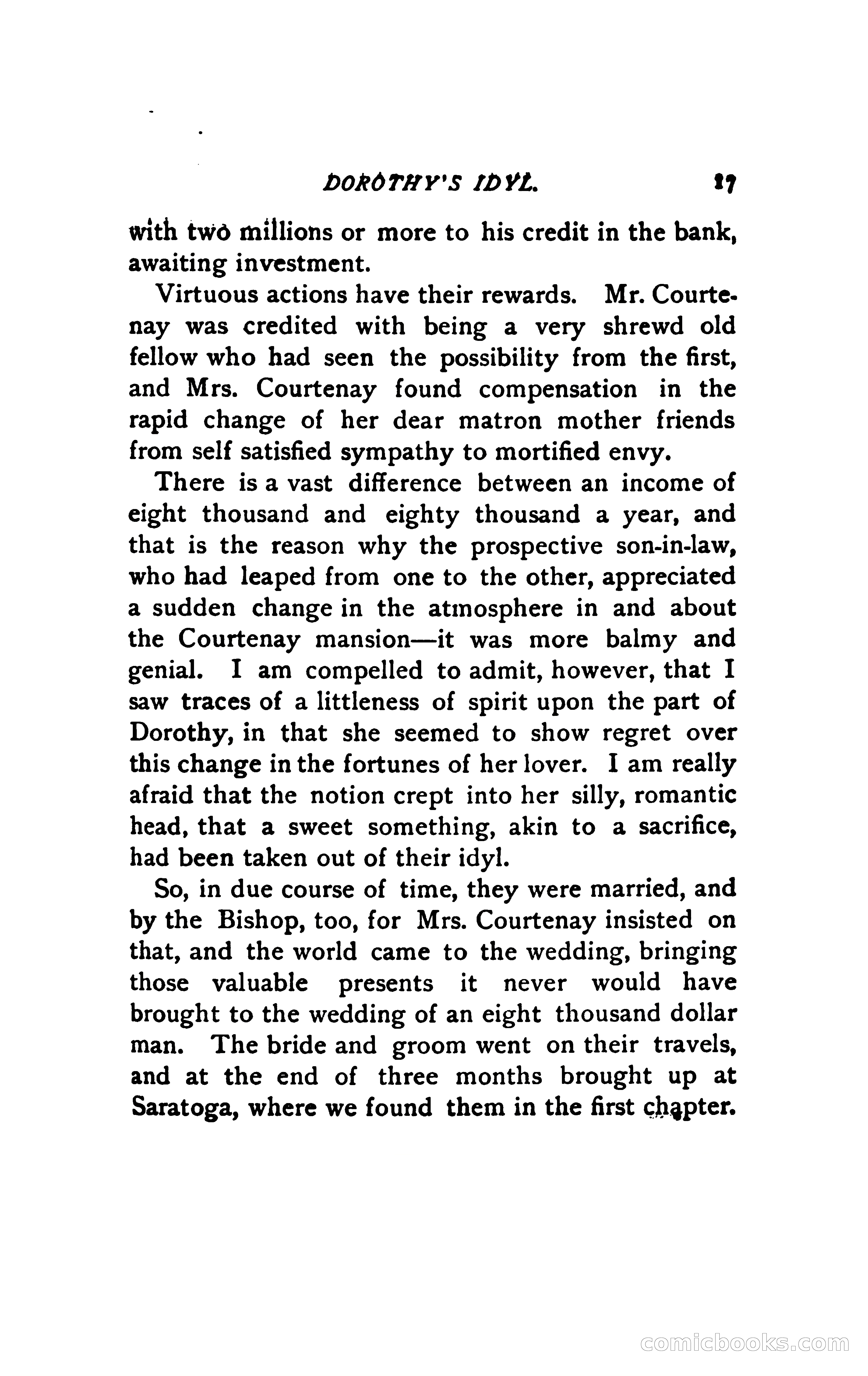 DOROTHY'S IDYL. 17

with two millions or more to his credit in the bank, awaiting investment.

Virtuous actions have their rewards. Mr. Courtenay was credited with being a very shrewd old fellow who had seen the possibility from the first, and Mrs. Courtenay found compensation in the rapid change of her dear matron mother friends from self satisfied sympathy to mortified envy.

There is a vast difference between an income of eight thousand and eighty thousand a year, and that is the reason why the prospective son-in-law, who had leaped from one to the other, appreciated a sudden change in the atmosphere in and about the Courtenay mansion—it was more balmy and genial. I am compelled to admit, however, that I saw traces of a littleness of spirit upon the part of Dorothy, in that she seemed to show regret over this change in the fortunes of her lover. I am really afraid that the notion crept into her silly, romantic head, that a sweet something, akin to a sacrifice, had been taken out of their idyl.

So, in due course of time, they were married, and by the Bishop, too, for Mrs. Courtenay insisted on that, and the world came to the wedding, bringing those valuable presents it never would have brought to the wedding of an eight thousand dollar man. The bride and groom went on their travels, and at the end of three months brought up at Saratoga, where we found them in the first chapter.

comicbooks.com